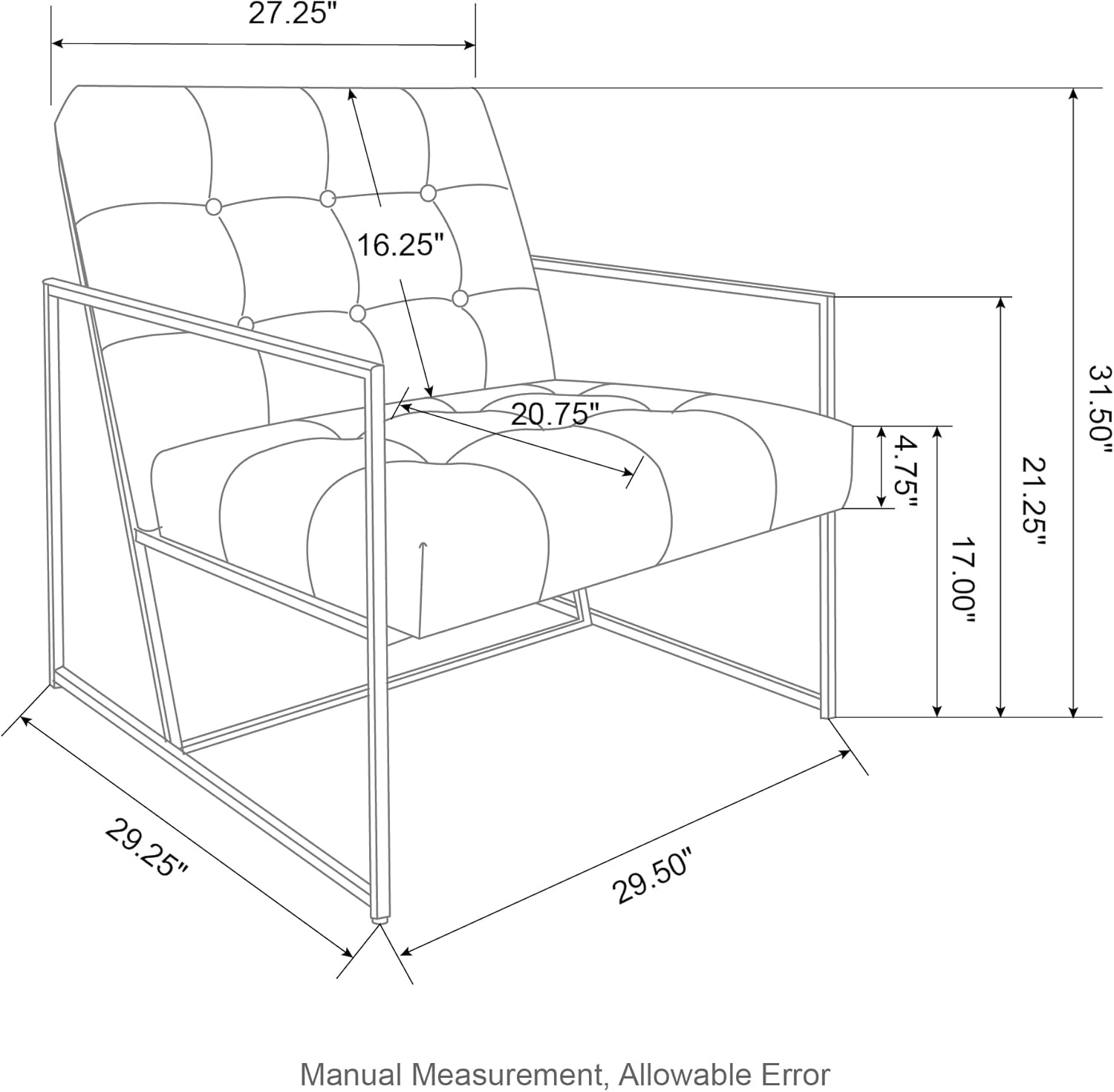 27.25"

16.25"

20.75"

4.75"

17.00"

21.25"

31.50"

29.25"

29.50"

Manual Measurement, Allowable Error